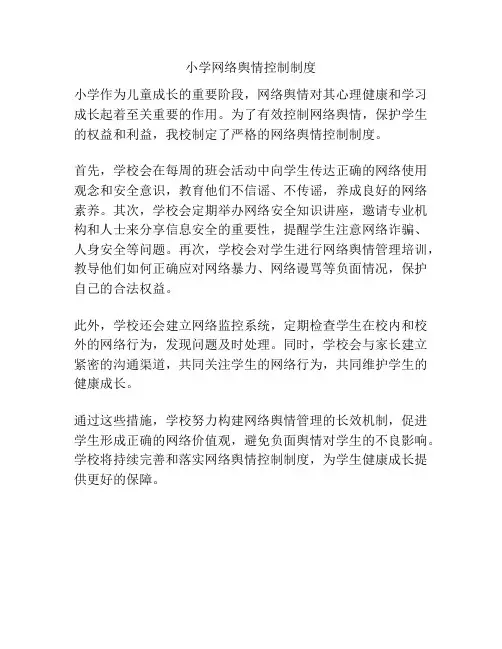 小学网络舆情控制制度

小学作为儿童成长的重要阶段，网络舆情对其心理健康和学习成长起着至关重要的作用。为了有效控制网络舆情，保护学生的权益和利益，我校制定了严格的网络舆情控制制度。

首先，学校会在每周的班会活动中向学生传达正确的网络使用观念和安全意识，教育他们不信谣、不传谣，养成良好的网络素养。其次，学校会定期举办网络安全知识讲座，邀请专业机构和人士来分享信息安全的重要性，提醒学生注意网络诈骗、人身安全等问题。再次，学校会对学生进行网络舆情管理培训，教导他们如何正确应对网络暴力、网络谩骂等负面情况，保护自己的合法权益。

此外，学校还会建立网络监控系统，定期检查学生在校内和校外的网络行为，发现问题及时处理。同时，学校会与家长建立紧密的沟通渠道，共同关注学生的网络行为，共同维护学生的健康成长。

通过这些措施，学校努力构建网络舆情管理的长效机制，促进学生形成正确的网络价值观，避免负面舆情对学生的不良影响。学校将持续完善和落实网络舆情控制制度，为学生健康成长提供更好的保障。